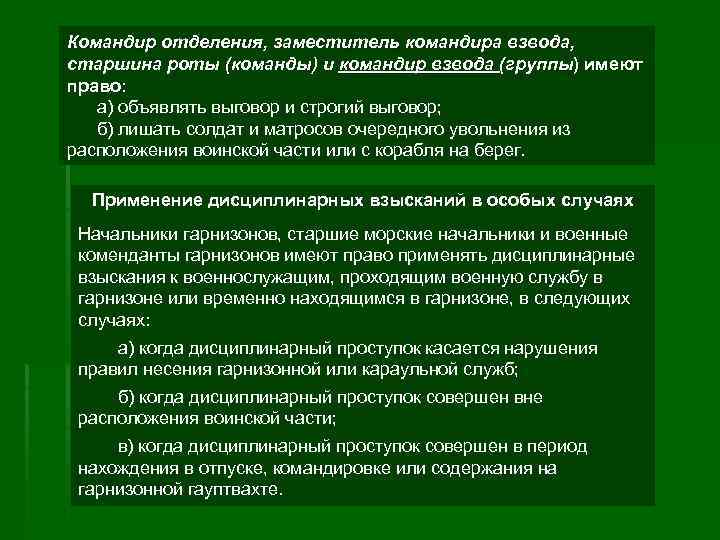 Командир отделения, заместитель командира взвода, старшина роты (команды) и командир взвода (группы) имеют право:

а) объявлять выговор и строгий выговор;

б) лишать солдат и матросов очередного увольнения из расположения воинской части или с корабля на берег.

Применение дисциплинарных взысканий в особых случаях

Начальники гарнизонов, старшие морские начальники и военные коменданты гарнизонов имеют право применять дисциплинарные взыскания к военнослужащим, проходящим военную службу в гарнизоне или временно находящимся в гарнизоне, в следующих случаях:

а) когда дисциплинарный проступок касается нарушения правил несения гарнизонной или караульной служб;

б) когда дисциплинарный проступок совершен вне расположения воинской части;

в) когда дисциплинарный проступок совершен в период нахождения в отпуске, командировке или содержания на гарнизонной гауптвахте.